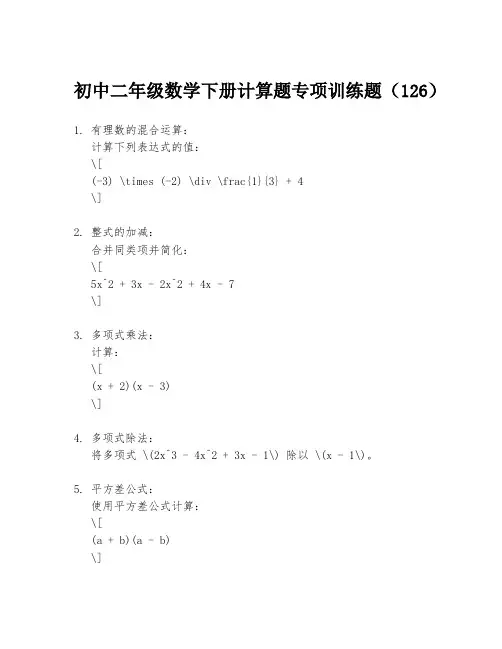 初中二年级数学下册计算题专项训练题（126）

1. 有理数的混合运算：
计算下列表达式的值：
\[
(-3) \times (-2) \div \frac{1}{3} + 4
\]

2. 整式的加减：
合并同类项并简化：
\[
5x^2 + 3x - 2x^2 + 4x - 7
\]

3. 多项式乘法：
计算：
\[
(x + 2)(x - 3)
\]

4. 多项式除法：
将多项式 \(2x^3 - 4x^2 + 3x - 1\) 除以 \(x - 1\)。

5. 平方差公式：
使用平方差公式计算：
\[
(a + b)(a - b)
\]